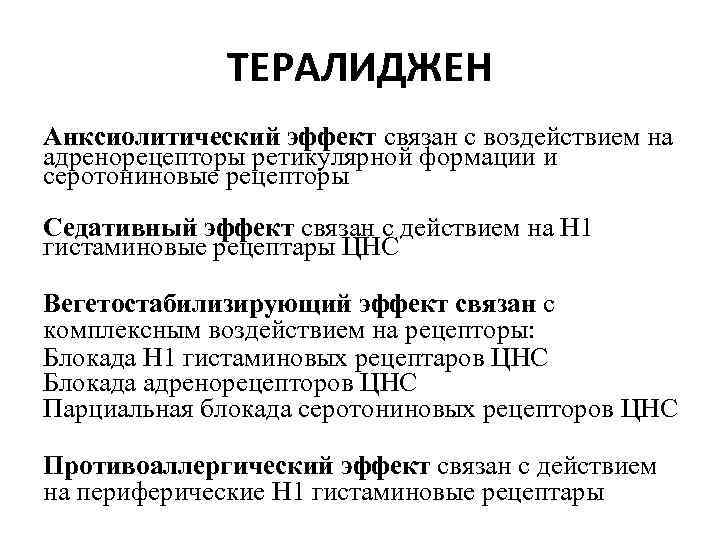 ТЕРАЛИДЖЕН

Анксиолитический эффект связан с воздействием на адренорецепторы ретикулярной формации и серотониновые рецепторы

Седативный эффект связан с действием на Н1 гистаминовые рецептары ЦНС

Вегетостабилизирующий эффект связан с комплексным воздействием на рецепторы:
Блокада Н1 гистаминовых рецептаров ЦНС
Блокада адренорецепторов ЦНС
Парциальная блокада серотониновых рецепторов ЦНС

Противоаллергический эффект связан с действием на периферические Н1 гистаминовые рецептары